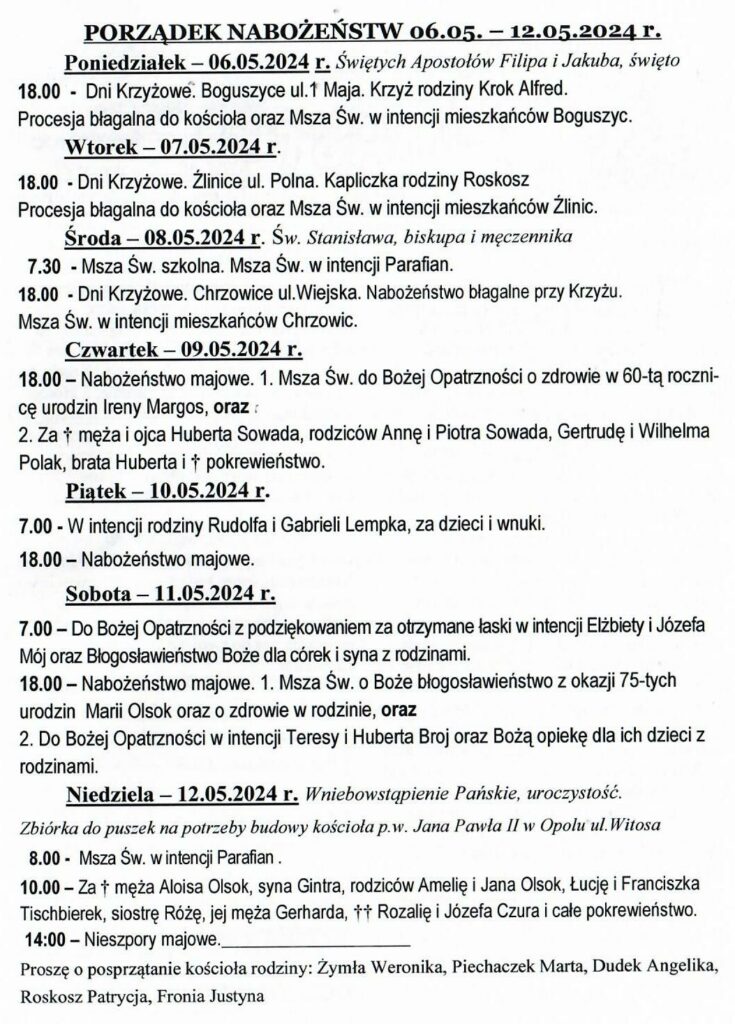 PORZĄDEK NABOŻEŃSTW 06.05. – 12.05.2024 r.

Poniedziałek – 06.05.2024 r. Świętych Apostołów Filipa i Jakuba, święto

18.00 - Dni Krzyżowe. Boguszyce ul.1 Maja. Krzyż rodziny Krok Alfred. Procesja błagalna do kościoła oraz Msza Św. w intencji mieszkańców Boguszyc.

Wtorek – 07.05.2024 r.

18.00 - Dni Krzyżowe. Źlinice ul. Polna. Kapliczka rodziny Roskosz Procesja błagalna do kościoła oraz Msza Św. w intencji mieszkańców Źlinic.

Środa – 08.05.2024 r. Św. Stanisława, biskupa i męczennika

7.30 - Msza Św. szkolna. Msza Św. w intencji Parafian.

18.00 - Dni Krzyżowe. Chrzowice ul.Wiejska. Nabożeństwo błagalne przy Krzyżu. Msza Św. w intencji mieszkańców Chrzowic.

Czwartek – 09.05.2024 r.

18.00 – Nabożeństwo majowe. 1. Msza Św. do Bożej Opatrzności o zdrowie w 60-tą rocznicę urodzin Ireny Margos, oraz

2. Za † męża i ojca Huberta Sowada, rodziców Annę i Piotra Sowada, Gertrudę i Wilhelma Polak, brata Huberta i † pokrewieństwo.

Piątek – 10.05.2024 r.

7.00 - W intencji rodziny Rudolfa i Gabrieli Lempka, za dzieci i wnuki.

18.00 – Nabożeństwo majowe.

Sobota – 11.05.2024 r.

7.00 – Do Bożej Opatrzności z podziękowaniem za otrzymane łaski w intencji Elżbiety i Józefa Mój oraz Błogosławieństwo Boże dla córek i syna z rodzinami.

18.00 – Nabożeństwo majowe. 1. Msza Św. o Boże błogosławieństwo z okazji 75-tych urodzin Marii Olsok oraz o zdrowie w rodzinie, oraz

2. Do Bożej Opatrzności w intencji Teresy i Huberta Broj oraz Bożą opiekę dla ich dzieci z rodzinami.

Niedziela – 12.05.2024 r. Wniebowstąpienie Pańskie, uroczystość.

Zbiórka do puszek na potrzeby budowy kościoła p.w. Jana Pawła II w Opolu ul.Witosa

8.00 - Msza Św. w intencji Parafian .

10.00 – Za † męża Aloisa Olsok, syna Gintra, rodziców Amelię i Jana Olsok, Łucję i Franciszka Tischbierek, siostrę Różę, jej męża Gerharda, †† Rozalię i Józefa Czura i całe pokrewieństwo.

14:00 – Nieszpory majowe.

Proszę o posprzątanie kościoła rodziny: Żymła Weronika, Piechaczek Marta, Dudek Angelika, Roskosz Patrycja, Fronia Justyna